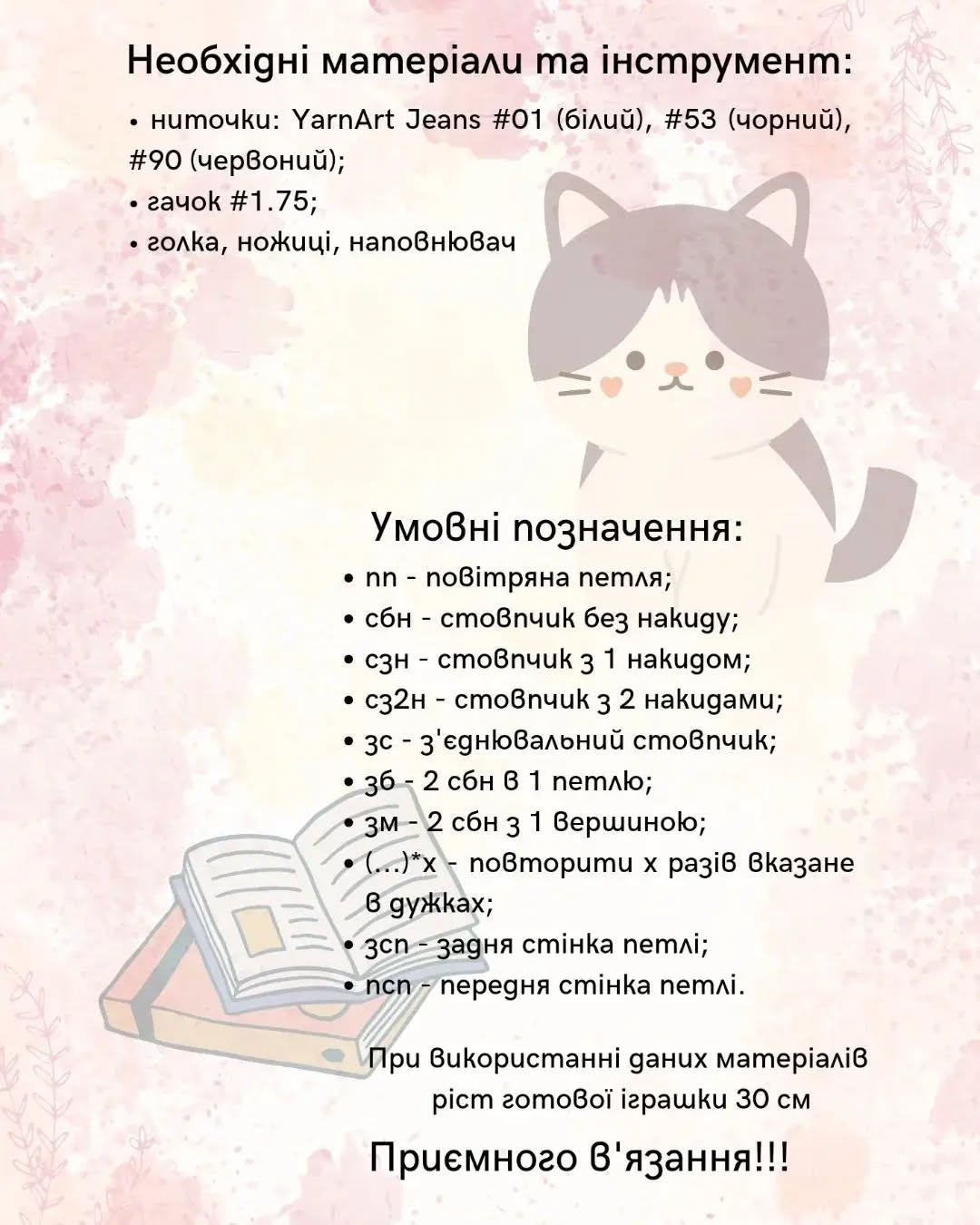 Необхідні матеріали та інструмент:

• ниточки: YarnArt Jeans #01 (білий), #53 (чорний), #90 (червоний);
• гачок #1.75;
• голка, ножиці, наповнювач

Умовні позначення:

• пп - повітряна петля;
• сбн - стовпчик без накиду;
• сзн - стовпчик з 1 накидом;
• сз2н - стовпчик з 2 накидами;
• зс - з'єднювальний стовпчик;
• зб - 2 сбн в 1 петлю;
• зм - 2 сбн з 1 вершиною;
• (...)*х - повторити х разів вказане в дужках;
• зсп - задня стінка петлі;
• псп - передня стінка петлі.

При використанні даних матеріалів ріст готової іграшки 30 см

Приємного в'язання!!!